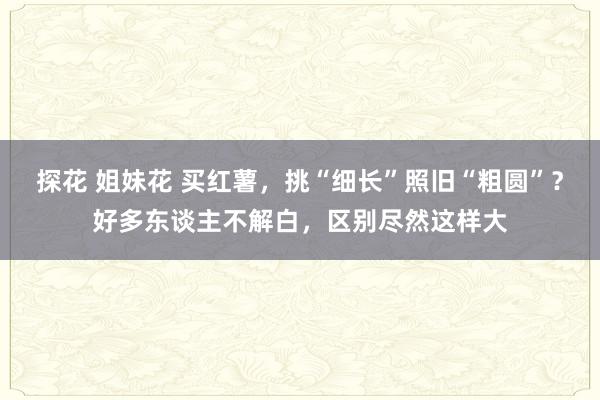 探花 姐妹花 买红薯，挑“细长”照旧“粗圆”？好多东谈主不解白，区别尽然这样大